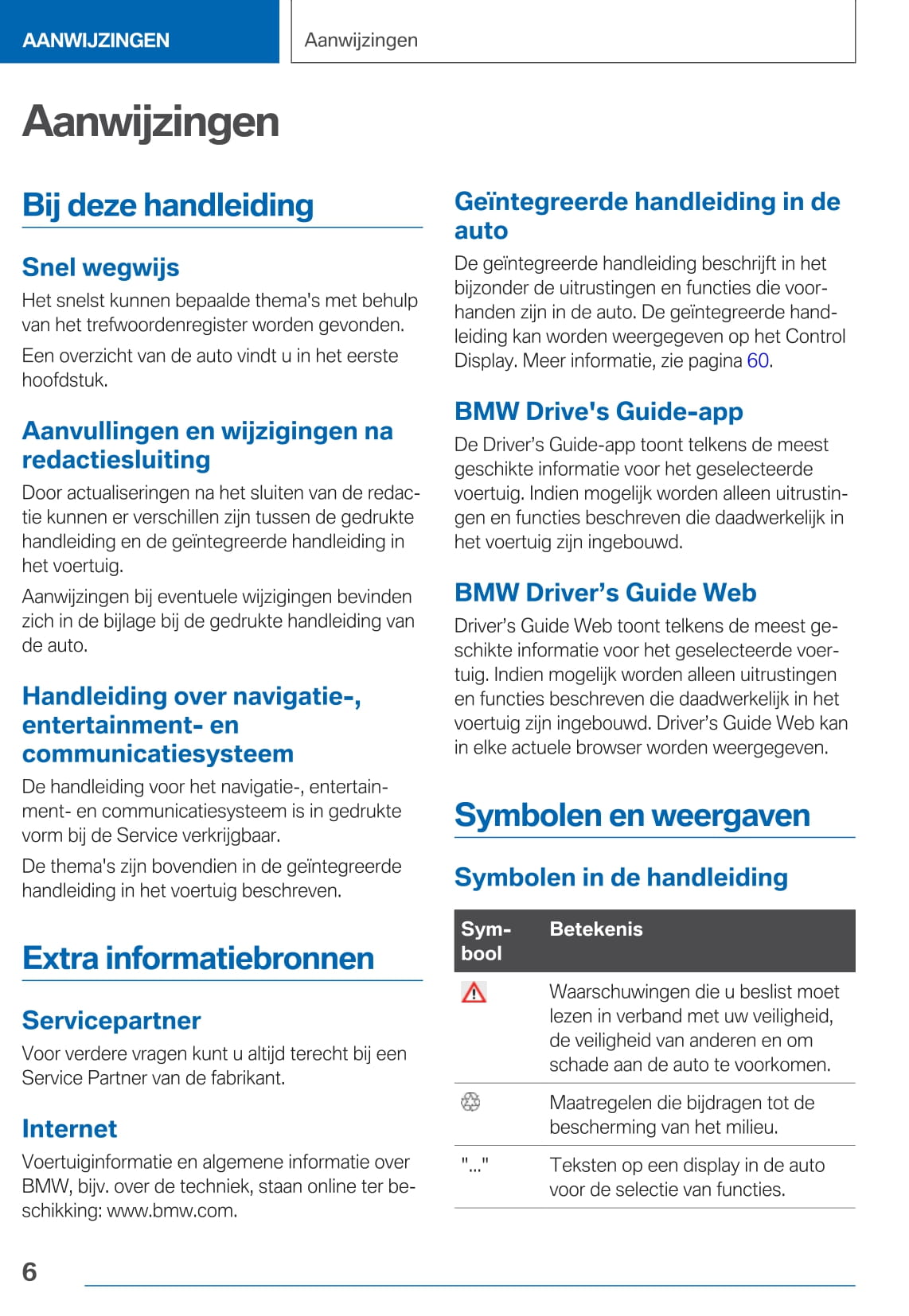 AANWIJZINGEN

Aanwijzingen

Aanwijzingen

Bij deze handleiding

Snel wegwijs

Het snelst kunnen bepaalde thema's met behulp van het trefwoordenregister worden gevonden.

Een overzicht van de auto vindt u in het eerste hoofdstuk.

Aanvullingen en wijzigingen na redactiesluiting

Door actualiseringen na het sluiten van de redactie kunnen er verschillen zijn tussen de gedrukte handleiding en de geïntegreerde handleiding in het voertuig.

Aanwijzingen bij eventuele wijzigingen bevinden zich in de bijlage bij de gedrukte handleiding van de auto.

Handleiding over navigatie-, entertainment- en communicatiesysteem

De handleiding voor het navigatie-, entertainment- en communicatiesysteem is in gedrukte vorm bij de Service verkrijgbaar.

De thema's zijn bovendien in de geïntegreerde handleiding in het voertuig beschreven.

Extra informatiebronnen

Servicepartner

Voor verdere vragen kunt u altijd terecht bij een Service Partner van de fabrikant.

Internet

Voertuiginformatie en algemene informatie over BMW, bijv. over de techniek, staan online ter beschikking: www.bmw.com.

Geïntegreerde handleiding in de auto

De geïntegreerde handleiding beschrijft in het bijzonder de uitrustingen en functies die voorhanden zijn in de auto. De geïntegreerde handleiding kan worden weergegeven op het Control Display. Meer informatie, zie pagina 60.

BMW Drive's Guide-app

De Driver’s Guide-app toont telkens de meest geschikte informatie voor het geselecteerde voertuig. Indien mogelijk worden alleen uitrustingen en functies beschreven die daadwerkelijk in het voertuig zijn ingebouwd.

BMW Driver’s Guide Web

Driver’s Guide Web toont telkens de meest geschikte informatie voor het geselecteerde voertuig. Indien mogelijk worden alleen uitrustingen en functies beschreven die daadwerkelijk in het voertuig zijn ingebouwd. Driver’s Guide Web kan in elke actuele browser worden weergegeven.

Symbolen en weergaven

Symbolen in de handleiding

| Symbool | Betekenis |
|---|---|
| | Waarschuwingen die u beslist moet lezen in verband met uw veiligheid, de veiligheid van anderen en om schade aan de auto te voorkomen. |
| | Maatregelen die bijdragen tot de bescherming van het milieu. |
| "..." | Teksten op een display in de auto voor de selectie van functies. |

6